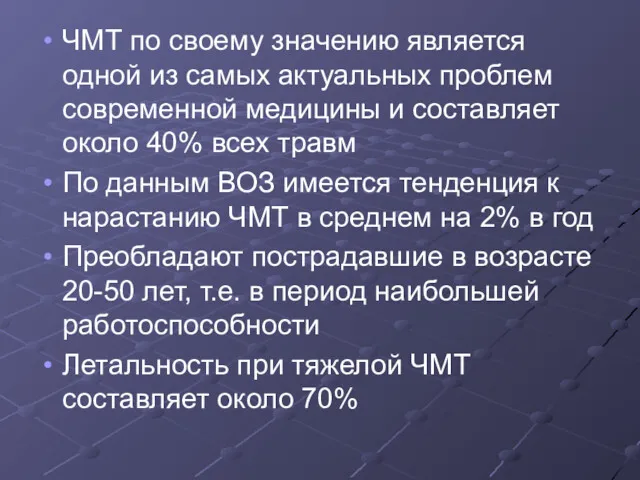 • ЧМТ по своему значению является одной из самых актуальных проблем современной медицины и составляет около 40% всех травм
• По данным ВОЗ имеется тенденция к нарастанию ЧМТ в среднем на 2% в год
• Преобладают пострадавшие в возрасте 20-50 лет, т.е. в период наибольшей работоспособности
• Летальность при тяжелой ЧМТ составляет около 70%